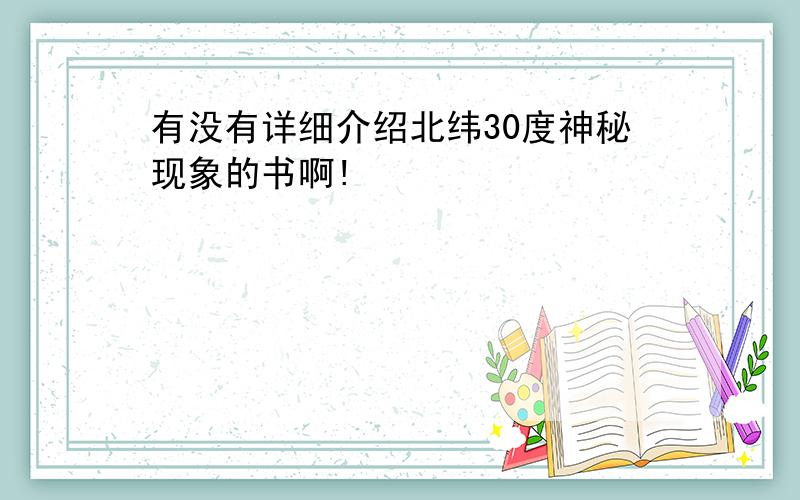 有没有详细介绍北纬30度神秘现象的书啊!